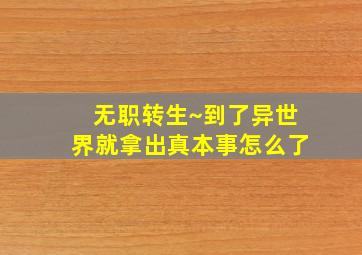 无职转生~到了异世界就拿出真本事怎么了